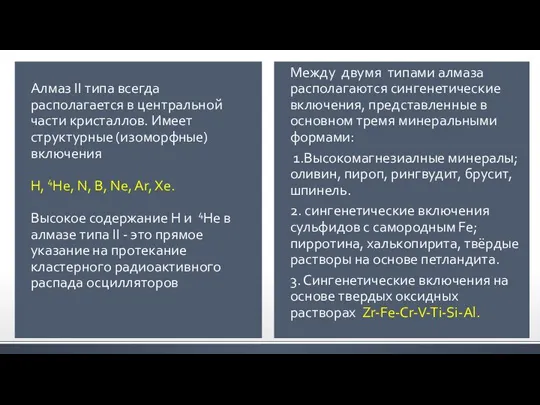 Алмаз II типа всегда располагается в центральной части кристаллов. Имеет структурные (изоморфные) включения

H, $^4$He, N, B, Ne, Ar, Xe.

Высокое содержание H и $^4$He в алмазе типа II - это прямое указание на протекание кластерного радиоактивного распада осцилляторов

Между двумя типами алмаза располагаются сингенетические включения, представленные в основном тремя минеральными формами:

1.Высокомагнезиалные минералы; оливин, пироп, рингвудит, брусит, шпинель.

2. сингенетические включения сульфидов с самородным Fe; пирротина, халькопирита, твёрдые растворы на основе петландита.

3. Сингенетические включения на основе твердых оксидных растворах Zr-Fe-Cr-V-Ti-Si-Al.